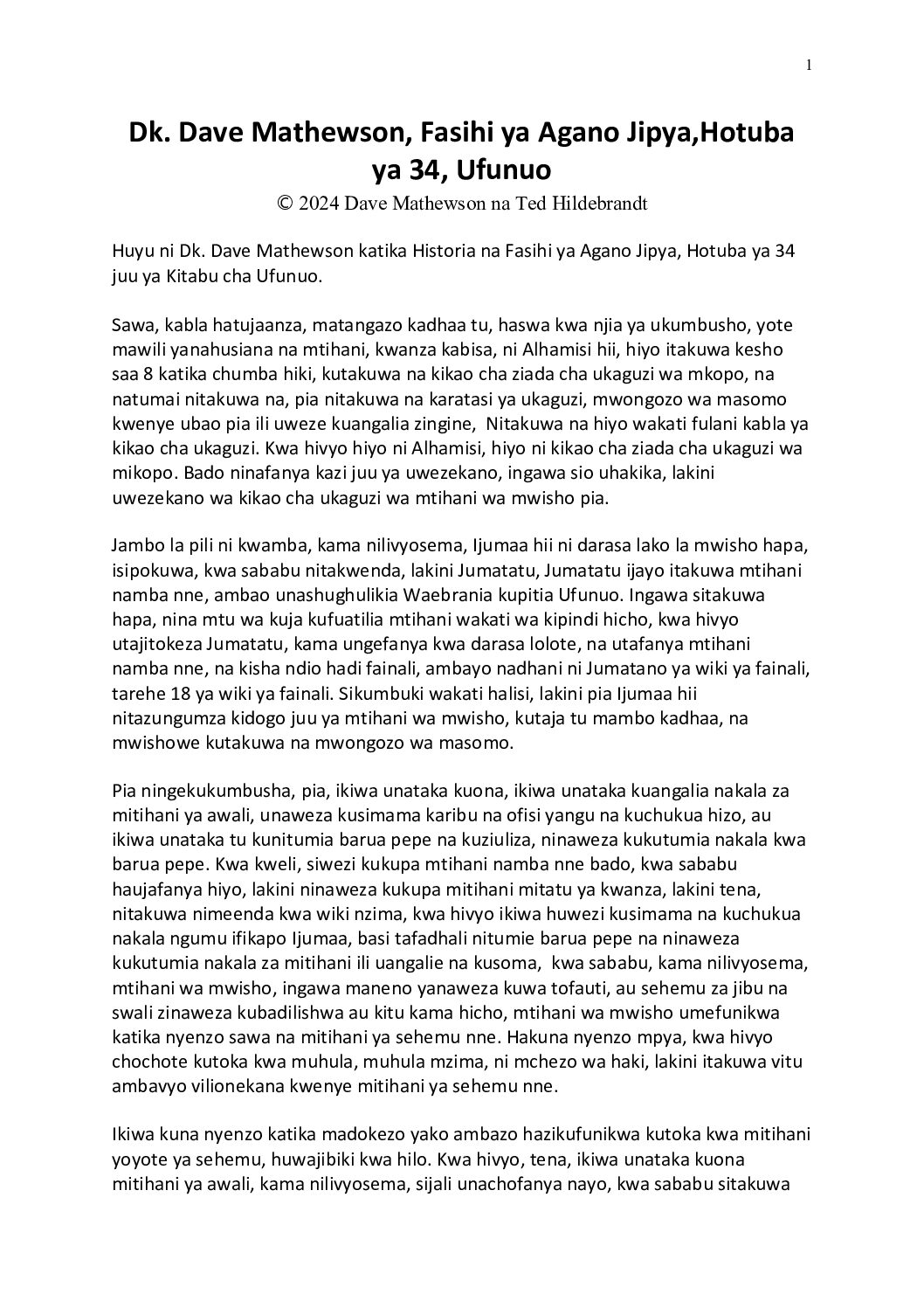 1

Dk. Dave Mathewson, Fasihi ya Agano Jipya,Hotuba ya 34, Ufunuo

© 2024 Dave Mathewson na Ted Hildebrandt

Huyu ni Dk. Dave Mathewson katika Historia na Fasihi ya Agano Jipya, Hotuba ya 34 juu ya Kitabu cha Ufunuo.

Sawa, kabla hatujaanza, matangazo kadhaa tu, haswa kwa njia ya ukumbusho, yote mawili yanahusiana na mtihani, kwanza kabisa, ni Alhamisi hii, hiyo itakuwa kesho saa 8 katika chumba hiki, kutakuwa na kikao cha ziada cha ukaguzi wa mkopo, na natumai nitakuwa na, pia nitakuwa na karatasi ya ukaguzi, mwongozo wa masomo kwenye ubao pia ili uweze kuangalia zingine, Nitakuwa na hiyo wakati fulani kabla ya kikao cha ukaguzi. Kwa hivyo hiyo ni Alhamisi, hiyo ni kikao cha ziada cha ukaguzi wa mikopo. Bado ninafanya kazi juu ya uwezekano, ingawa sio uhakika, lakini uwezekano wa kikao cha ukaguzi wa mtihani wa mwisho pia.

Jambo la pili ni kwamba, kama nilivyosema, Ijumaa hii ni darasa lako la mwisho hapa, isipokuwa, kwa sababu nitakwenda, lakini Jumatatu, Jumatatu ijayo itakuwa mtihani namba nne, ambao unashughulikia Waebrania kupitia Ufunuo. Ingawa sitakuwa hapa, nina mtu wa kuja kufuatilia mtihani wakati wa kipindi hicho, kwa hivyo utajitokeza Jumatatu, kama ungefanya kwa darasa lolote, na utafanya mtihani namba nne, na kisha ndio hadi fainali, ambayo nadhani ni Jumatano ya wiki ya fainali, tarehe 18 ya wiki ya fainali. Sikumbuki wakati halisi, lakini pia Ijumaa hii nitazungumza kidogo juu ya mtihani wa mwisho, kutaja tu mambo kadhaa, na mwishowe kutakuwa na mwongozo wa masomo.

Pia ningekukumbusha, pia, ikiwa unataka kuona, ikiwa unataka kuangalia nakala za mitihani ya awali, unaweza kusimama karibu na ofisi yangu na kuchukua hizo, au ikiwa unataka tu kunitumia barua pepe na kuziuliza, ninaweza kukutumia nakala kwa barua pepe. Kwa kweli, siwezi kukupa mtihani namba nne bado, kwa sababu haujafanya hiyo, lakini ninaweza kukupa mitihani mitatu ya kwanza, lakini tena, nitakuwa nimeenda kwa wiki nzima, kwa hivyo ikiwa huwezi kusimama na kuchukua nakala ngumu ifikapo Ijumaa, basi tafadhali nitumie barua pepe na ninaweza kukutumia nakala za mitihani ili uangalie na kusoma, kwa sababu, kama nilivyosema, mtihani wa mwisho, ingawa maneno yanaweza kuwa tofauti, au sehemu za jibu na swali zinaweza kubadilishwa au kitu kama hicho, mtihani wa mwisho umefunikwa katika nyenzo sawa na mitihani ya sehemu nne. Hakuna nyenzo mpya, kwa hivyo chochote kutoka kwa muhula, muhula mzima, ni mchezo wa haki, lakini itakuwa vitu ambavyo vilionekana kwenye mitihani ya sehemu nne.

Ikiwa kuna nyenzo katika madokezo yako ambazo hazikufunikwa kutoka kwa mitihani yoyote ya sehemu, huwajibiki kwa hilo. Kwa hivyo, tena, ikiwa unataka kuona mitihani ya awali, kama nilivyosema, sijali unachofanya nayo, kwa sababu sitakuwa